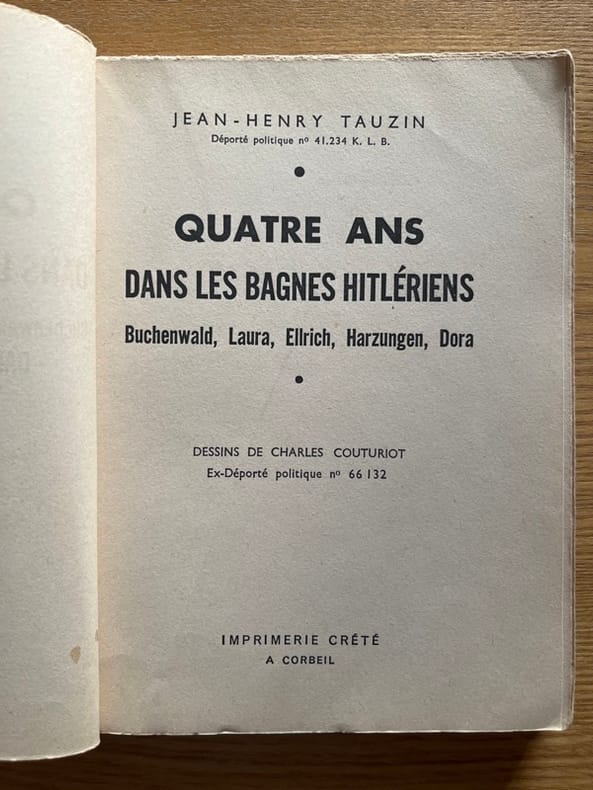 JEAN-HENRY TAUZIN
Déporté politique nº 41.234 K. L. B.

•

QUATRE ANS
DANS LES BAGNES HITLÉRIENS
Buchenwald, Laura, Ellrich, Harzungen, Dora

•

DESSINS DE CHARLES COUTURIOT
Ex-Déporté politique nº 66 132

IMPRIMERIE CRÉTÉ
A CORBEIL